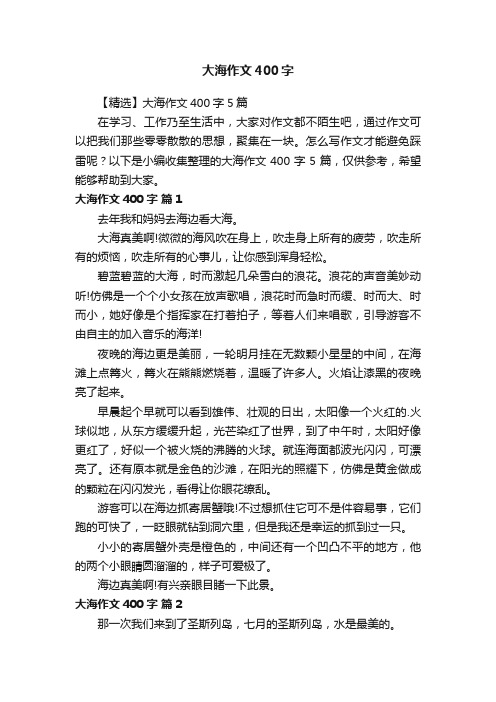 大海作文400字

【精选】大海作文400字5篇

在学习、工作乃至生活中，大家对作文都不陌生吧，通过作文可以把我们那些零零散散的思想，聚集在一块。怎么写作文才能避免踩雷呢？以下是小编收集整理的大海作文400字5篇，仅供参考，希望能够帮助到大家。

大海作文400字 篇1

去年我和妈妈去海边看大海。

大海真美啊!微微的海风吹在身上，吹走身上所有的疲劳，吹走所有的烦恼，吹走所有的心事儿，让你感到浑身轻松。

碧蓝碧蓝的大海，时而激起几朵雪白的浪花。浪花的声音美妙动听!仿佛是一个个小女孩在放声歌唱，浪花时而急时而缓、时而大、时而小，她好像是个指挥家在打着拍子，等着人们来唱歌，引导游客不由自主的加入音乐的海洋!

夜晚的海边更是美丽，一轮明月挂在无数颗小星星的中间，在海滩上点篝火，篝火在熊熊燃烧着，温暖了许多人。火焰让漆黑的夜晚亮了起来。

早晨起个早就可以看到雄伟、壮观的日出，太阳像一个火红的.火球似地，从东方缓缓升起，光芒染红了世界，到了中午时，太阳好像更红了，好似一个被火烧的沸腾的火球。就连海面都波光闪闪，可漂亮了。还有原本就是金色的沙滩，在阳光的照耀下，仿佛是黄金做成的颗粒在闪闪发光，看得让你眼花缭乱。

游客可以在海边抓寄居蟹哦!不过想抓住它可不是件容易事，它们跑的可快了，一眨眼就钻到洞穴里，但是我还是幸运的抓到过一只。

小小的寄居蟹外壳是橙色的，中间还有一个凹凸不平的地方，他的两个小眼睛圆溜溜的，样子可爱极了。

海边真美啊!有兴亲眼目睹一下此景。

大海作文400字 篇2

那一次我们来到了圣斯列岛，七月的圣斯列岛，水是最美的。